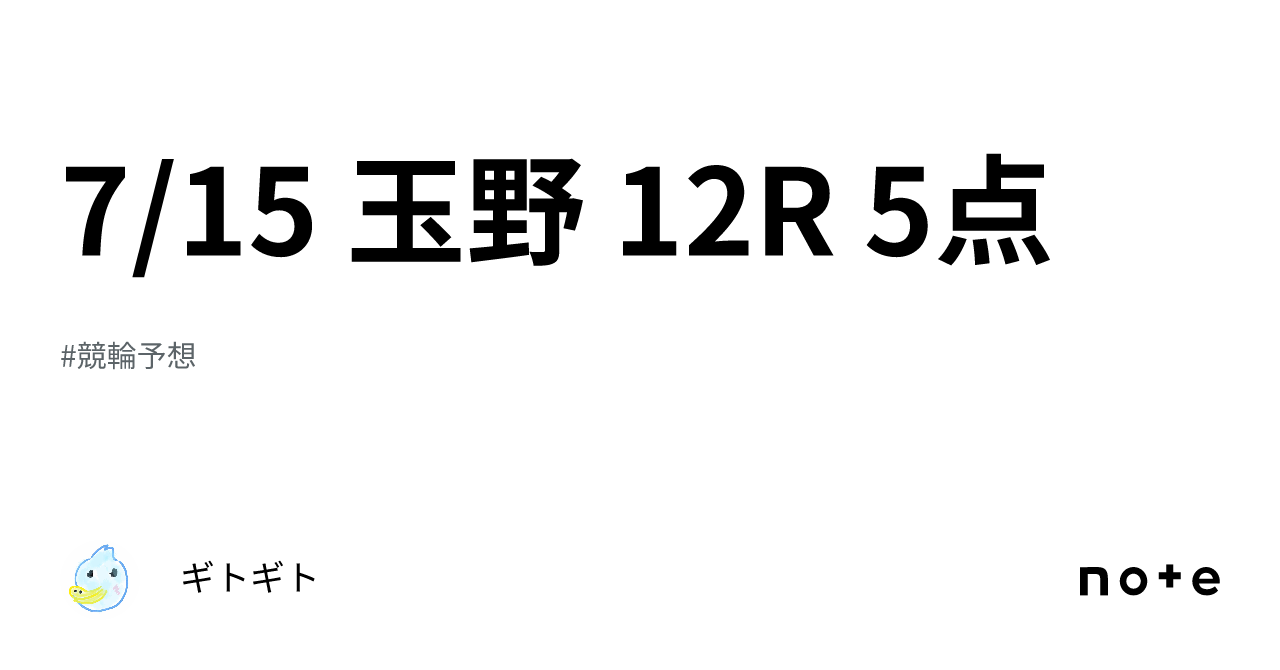 7/15 玉野 12R 5点

#競輪予想

ギトギト

note